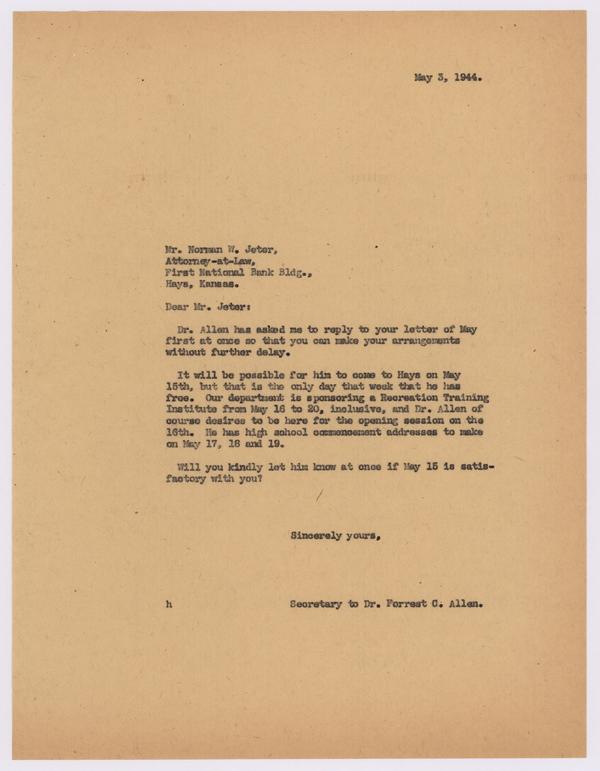 May 3, 1944.

Mr. Norman W. Jeter,
Attorney-at-Law,
First National Bank Bldg.,
Hays, Kansas.

Dear Mr. Jeter:

Dr. Allen has asked me to reply to your letter of May first at once so that you can make your arrangements without further delay.

It will be possible for him to come to Hays on May 15th, but that is the only day that week that he has free. Our department is sponsoring a Recreation Training Institute from May 16 to 20, inclusive, and Dr. Allen of course desires to be here for the opening session on the 16th. He has high school commencement addresses to make on May 17, 18 and 19.

Will you kindly let him know at once if May 15 is satisfactory with you?

Sincerely yours,

h

Secretary to Dr. Forrest C. Allen.